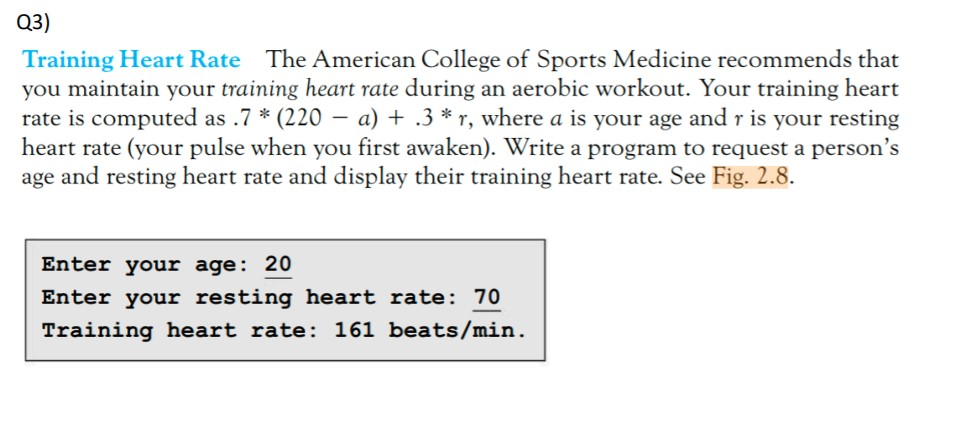 Q3)

Training Heart Rate The American College of Sports Medicine recommends that you maintain your training heart rate during an aerobic workout. Your training heart rate is computed as $.7 * (220 - a) + .3 * r$, where $a$ is your age and $r$ is your resting heart rate (your pulse when you first awaken). Write a program to request a person's age and resting heart rate and display their training heart rate. See Fig. 2.8.

Enter your age: 20
Enter your resting heart rate: 70
Training heart rate: 161 beats/min.